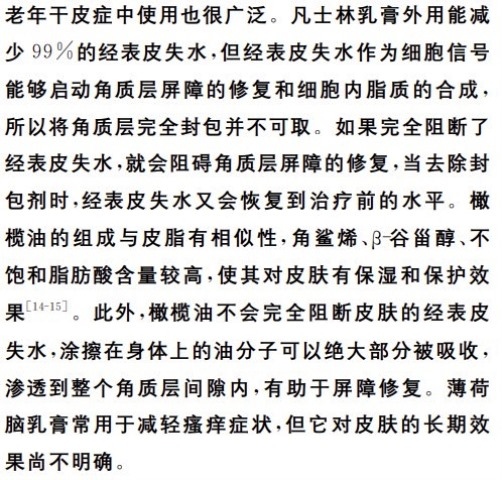 老年干皮症中使用也很广泛。凡士林乳膏外用能减少99%的经表皮失水，但经表皮失水作为细胞信号能够启动角质层屏障的修复和细胞内脂质的合成，所以将角质层完全封包并不可取。如果完全阻断了经表皮失水，就会阻碍角质层屏障的修复，当去除封包剂时，经表皮失水又会恢复到治疗前的水平。橄榄油的组成与皮脂有相似性，角鲨烯、β-谷甾醇、不饱和脂肪酸含量较高，使其对皮肤有保湿和保护效果$^{[14-15]}$。此外，橄榄油不会完全阻断皮肤的经表皮失水，涂擦在身体上的油分子可以绝大部分被吸收，渗透到整个角质层间隙内，有助于屏障修复。薄荷脑乳膏常用于减轻瘙痒症状，但它对皮肤的长期效果尚不明确。